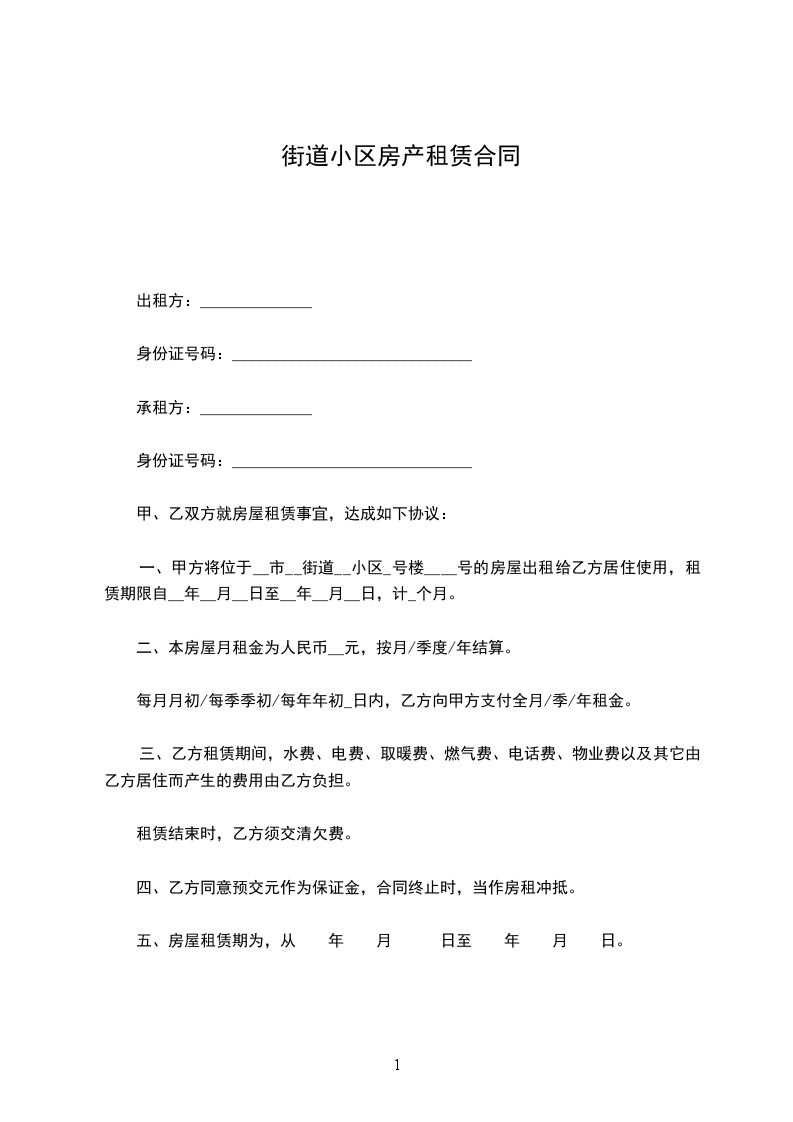 街道小区房产租赁合同

出租方：______________

身份证号码：______________________________

承租方：______________

身份证号码：______________________________

甲、乙双方就房屋租赁事宜，达成如下协议：

一、甲方将位于__市__街道__小区_号楼____号的房屋出租给乙方居住使用，租赁期限自__年__月__日至__年__月__日，计_个月。

二、本房屋月租金为人民币__元，按月/季度/年结算。

每月月初/每季季初/每年年初_日内，乙方向甲方支付全月/季/年租金。

三、乙方租赁期间，水费、电费、取暖费、燃气费、电话费、物业费以及其它由乙方居住而产生的费用由乙方负担。

租赁结束时，乙方须交清欠费。

四、乙方同意预交元作为保证金，合同终止时，当作房租冲抵。

五、房屋租赁期为，从 年 月 日至 年 月 日。

1